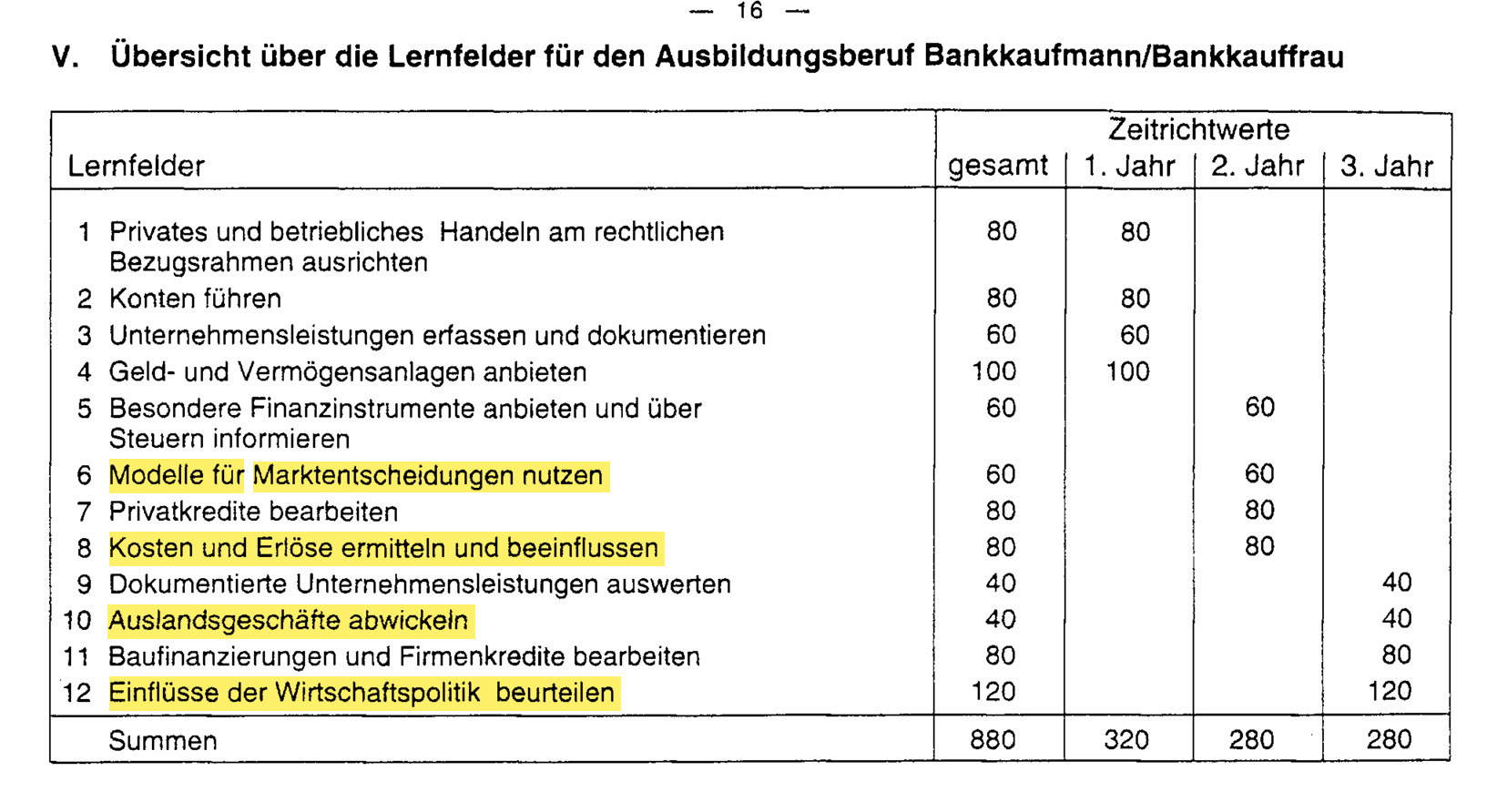 — 16 —

V. Übersicht über die Lernfelder für den Ausbildungsberuf Bankkaufmann/Bankkauffrau

| Lernfelder | Zeitrichtwerte gesamt | 1. Jahr | 2. Jahr | 3. Jahr |
|---|---|---|---|---|
| 1 Privates und betriebliches Handeln am rechtlichen Bezugsrahmen ausrichten | 80 | 80 | | |
| 2 Konten führen | 80 | 80 | | |
| 3 Unternehmensleistungen erfassen und dokumentieren | 60 | 60 | | |
| 4 Geld- und Vermögensanlagen anbieten | 100 | 100 | | |
| 5 Besondere Finanzinstrumente anbieten und über Steuern informieren | 60 | | 60 | |
| 6 Modelle für Marktentscheidungen nutzen | 60 | | 60 | |
| 7 Privatkredite bearbeiten | 80 | | 80 | |
| 8 Kosten und Erlöse ermitteln und beeinflussen | 80 | | 80 | |
| 9 Dokumentierte Unternehmensleistungen auswerten | 40 | | | 40 |
| 10 Auslandsgeschäfte abwickeln | 40 | | | 40 |
| 11 Baufinanzierungen und Firmenkredite bearbeiten | 80 | | | 80 |
| 12 Einflüsse der Wirtschaftspolitik beurteilen | 120 | | | 120 |
| Summen | 880 | 320 | 280 | 280 |